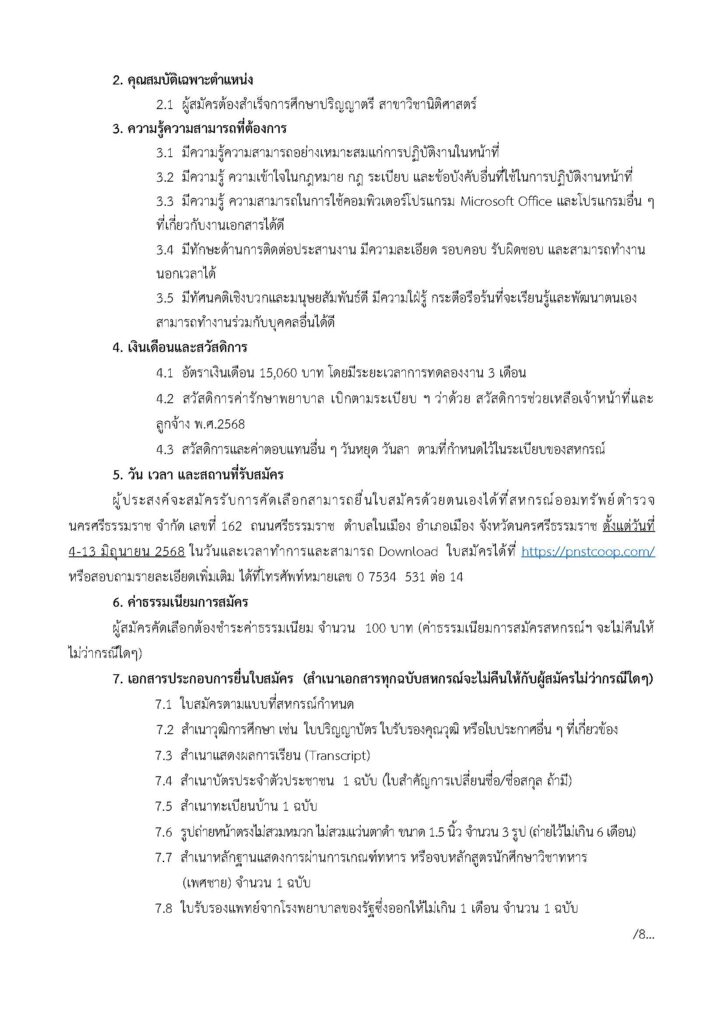 2. คุณสมบัติเฉพาะตำแหน่ง

2.1 ผู้สมัครต้องสำเร็จการศึกษาปริญญาตรี สาขาวิชานิติศาสตร์

3. ความรู้ความสามารถที่ต้องการ

3.1 มีความรู้ความสามารถอย่างเหมาะสมแก่การปฏิบัติงานในหน้าที่

3.2 มีความรู้ ความเข้าใจในกฎหมาย กฎ ระเบียบ และข้อบังคับอื่นที่ใช้ในการปฏิบัติงานหน้าที่

3.3 มีความรู้ ความสามารถในการใช้คอมพิวเตอร์โปรแกรม Microsoft Office และโปรแกรมอื่น ๆ ที่เกี่ยวกับงานเอกสารได้ดี

3.4 มีทักษะด้านการติดต่อประสานงาน มีความละเอียด รอบคอบ รับผิดชอบ และสามารถทำงานนอกเวลาได้

3.5 มีทัศนคติเชิงบวกและมนุษยสัมพันธ์ดี มีความใฝ่รู้ กระตือรือร้นที่จะเรียนรู้และพัฒนาตนเอง สามารถทำงานร่วมกับบุคคลอื่นได้ดี

4. เงินเดือนและสวัสดิการ

4.1 อัตราเงินเดือน 15,060 บาท โดยมีระยะเวลาการทดลองงาน 3 เดือน

4.2 สวัสดิการค่ารักษาพยาบาล เบิกตามระเบียบ ฯ ว่าด้วย สวัสดิการช่วยเหลือเจ้าหน้าที่และลูกจ้าง พ.ศ.2568

4.3 สวัสดิการและค่าตอบแทนอื่น ๆ วันหยุด วันลา ตามที่กำหนดไว้ในระเบียบของสหกรณ์

5. วัน เวลา และสถานที่รับสมัคร

ผู้ประสงค์จะสมัครรับการคัดเลือกสามารถยื่นใบสมัครด้วยตนเองได้ที่สหกรณ์ออมทรัพย์ตำรวจนครศรีธรรมราช จำกัด เลขที่ 162 ถนนศรีธรรมราช ตำบลในเมือง อำเภอเมือง จังหวัดนครศรีธรรมราช ตั้งแต่วันที่ 4-13 มิถุนายน 2568 ในวันและเวลาทำการและสามารถ Download ใบสมัครได้ที่ https://pnstcoop.com/ หรือสอบถามรายละเอียดเพิ่มเติม ได้ที่โทรศัพท์หมายเลข 0 7534 531 ต่อ 14

6. ค่าธรรมเนียมการสมัคร

ผู้สมัครคัดเลือกต้องชำระค่าธรรมเนียม จำนวน 100 บาท (ค่าธรรมเนียมการสมัครสหกรณ์ฯ จะไม่คืนให้ไม่ว่ากรณีใดๆ)

7. เอกสารประกอบการยื่นใบสมัคร (สำเนาเอกสารทุกฉบับสหกรณ์จะไม่คืนให้กับผู้สมัครไม่ว่ากรณีใดๆ)

7.1 ใบสมัครตามแบบที่สหกรณ์กำหนด

7.2 สำเนาวุฒิการศึกษา เช่น ใบปริญญาบัตร ใบรับรองคุณวุฒิ หรือใบประกาศอื่น ๆ ที่เกี่ยวข้อง

7.3 สำเนาแสดงผลการเรียน (Transcript)

7.4 สำเนาบัตรประจำตัวประชาชน 1 ฉบับ (ใบสำคัญการเปลี่ยนชื่อ/ชื่อสกุล ถ้ามี)

7.5 สำเนาทะเบียนบ้าน 1 ฉบับ

7.6 รูปถ่ายหน้าตรงไม่สวมหมวก ไม่สวมแว่นตาดำ ขนาด 1.5 นิ้ว จำนวน 3 รูป (ถ่ายไว้ไม่เกิน 6 เดือน)

7.7 สำเนาหลักฐานแสดงการผ่านการเกณฑ์ทหาร หรือจบหลักสูตรนักศึกษาวิชาทหาร (เพศชาย) จำนวน 1 ฉบับ

7.8 ใบรับรองแพทย์จากโรงพยาบาลของรัฐซึ่งออกให้ไม่เกิน 1 เดือน จำนวน 1 ฉบับ

/8...